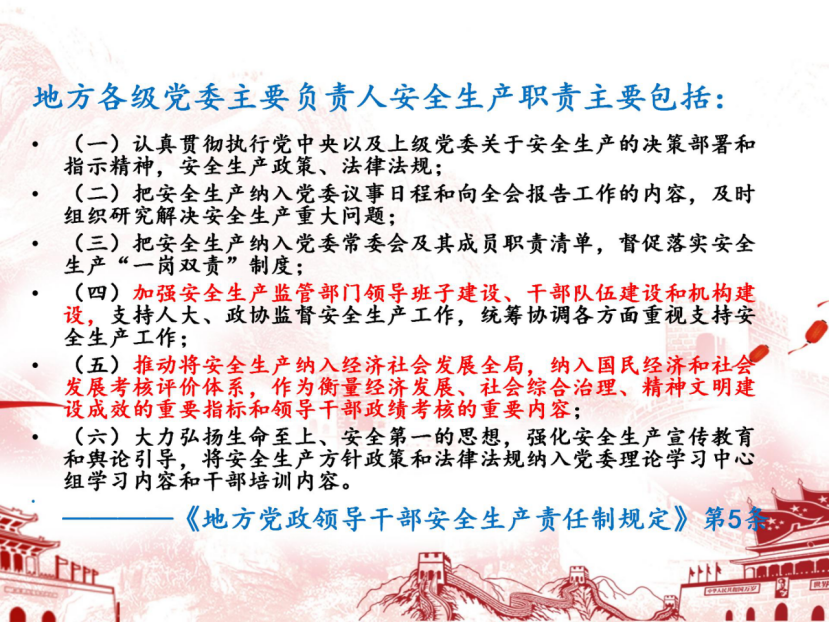 地方各级党委主要负责人安全生产职责主要包括：

• （一）认真贯彻执行党中央以及上级党委关于安全生产的决策部署和指示精神，安全生产政策、法律法规；

• （二）把安全生产纳入党委议事日程和向全会报告工作的内容，及时组织研究解决安全生产重大问题；

• （三）把安全生产纳入党委常委会及其成员职责清单，督促落实安全生产“一岗双责”制度；

• （四）加强安全生产监管部门领导班子建设、干部队伍建设和机构建设，支持人大、政协监督安全生产工作，统筹协调各方面重视支持安全生产工作；

• （五）推动将安全生产纳入经济社会发展全局，纳入国民经济和社会发展考核评价体系，作为衡量经济发展、社会综合治理、精神文明建设成效的重要指标和领导干部政绩考核的重要内容；

• （六）大力弘扬生命至上、安全第一的思想，强化安全生产宣传教育和舆论引导，将安全生产方针政策和法律法规纳入党委理论学习中心组学习内容和干部培训内容。

•

————《地方党政领导干部安全生产责任制规定》第5条